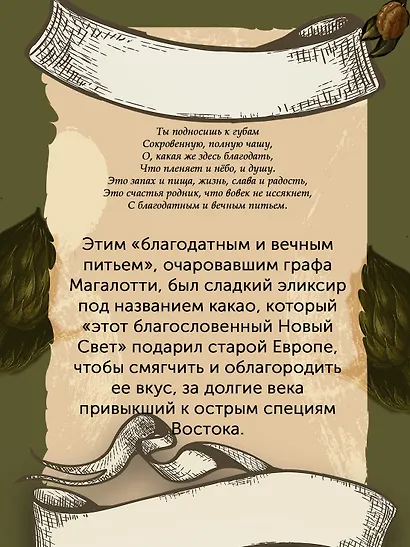 Ты подносишь к губам
Сокровенную, полную чашу,
О, какая же здесь благодать,
Что пленяет и нёбо, и душу.
Это запах и пища, жизнь, слава и радость,
Это счастья родник, что вовек не иссякнет,
С благодатным и вечным питьем.

Этим «благодатным и вечным питьем», очаровавшим графа Магалотти, был сладкий эликсир под названием какао, который «этот благословенный Новый Свет» подарил старой Европе, чтобы смягчить и облагородить ее вкус, за долгие века привыкший к острым специям Востока.